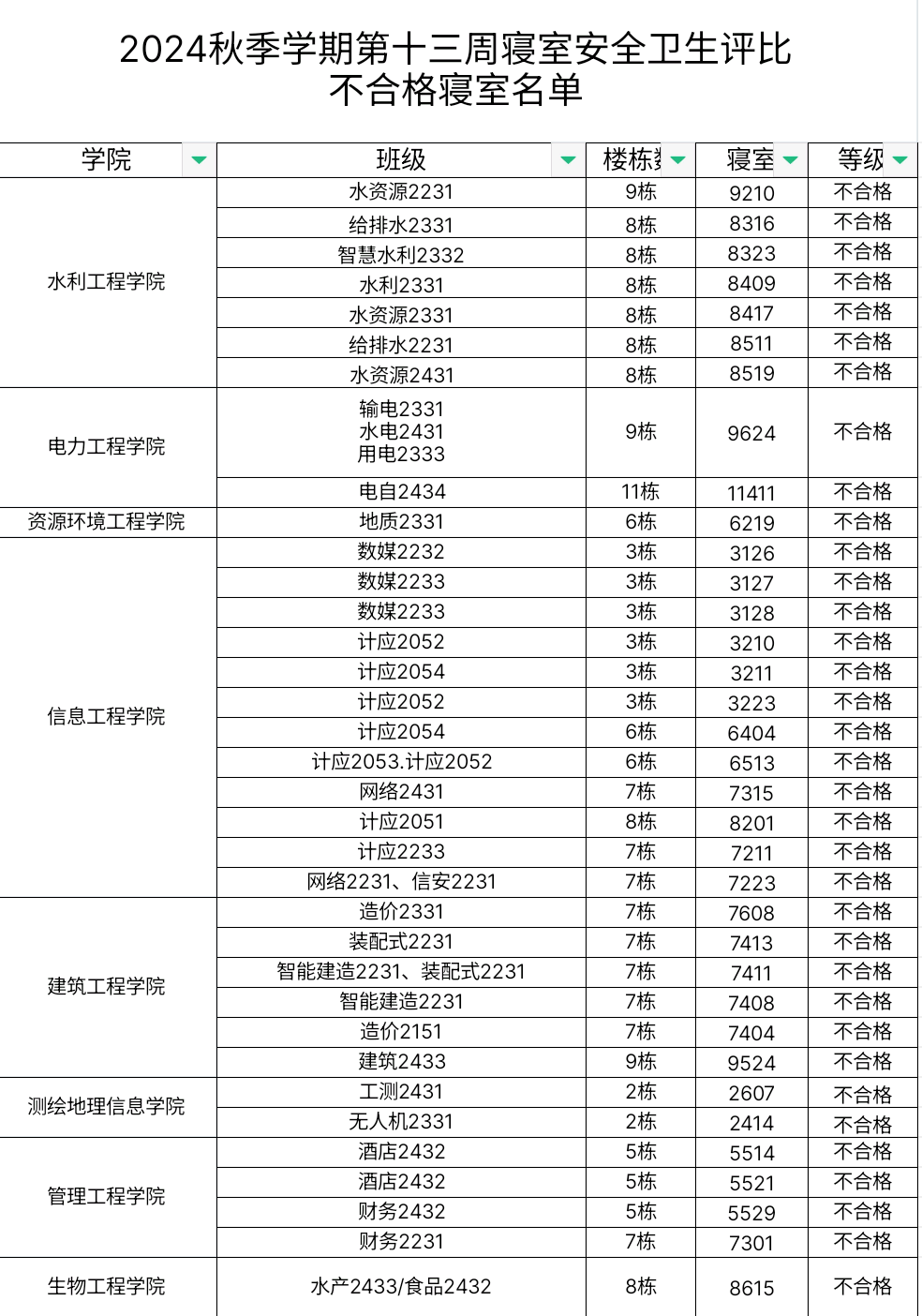 2024秋季学期第十三周寝室安全卫生评比
不合格寝室名单

| 学院 | 班级 | 楼栋数 | 寝室 | 等级 |
|---|---|---|---|---|
| 水利工程学院 | 水资源2231 | 9栋 | 9210 | 不合格 |
| | 给排水2331 | 8栋 | 8316 | 不合格 |
| | 智慧水利2332 | 8栋 | 8323 | 不合格 |
| | 水利2331 | 8栋 | 8409 | 不合格 |
| | 水资源2331 | 8栋 | 8417 | 不合格 |
| | 给排水2231 | 8栋 | 8511 | 不合格 |
| | 水资源2431 | 8栋 | 8519 | 不合格 |
| 电力工程学院 | 输电2331 水电2431 用电2333 | 9栋 | 9624 | 不合格 |
| | 电自2434 | 11栋 | 11411 | 不合格 |
| 资源环境工程学院 | 地质2331 | 6栋 | 6219 | 不合格 |
| 信息工程学院 | 数媒2232 | 3栋 | 3126 | 不合格 |
| | 数媒2233 | 3栋 | 3127 | 不合格 |
| | 数媒2233 | 3栋 | 3128 | 不合格 |
| | 计应2052 | 3栋 | 3210 | 不合格 |
| | 计应2054 | 3栋 | 3211 | 不合格 |
| | 计应2052 | 3栋 | 3223 | 不合格 |
| | 计应2054 | 6栋 | 6404 | 不合格 |
| | 计应2053.计应2052 | 6栋 | 6513 | 不合格 |
| | 网络2431 | 7栋 | 7315 | 不合格 |
| | 计应2051 | 8栋 | 8201 | 不合格 |
| | 计应2233 | 7栋 | 7211 | 不合格 |
| | 网络2231、信安2231 | 7栋 | 7223 | 不合格 |
| 建筑工程学院 | 造价2331 | 7栋 | 7608 | 不合格 |
| | 装配式2231 | 7栋 | 7413 | 不合格 |
| | 智能建造2231、装配式2231 | 7栋 | 7411 | 不合格 |
| | 智能建造2231 | 7栋 | 7408 | 不合格 |
| | 造价2151 | 7栋 | 7404 | 不合格 |
| | 建筑2433 | 9栋 | 9524 | 不合格 |
| 测绘地理信息学院 | 工测2431 | 2栋 | 2607 | 不合格 |
| | 无人机2331 | 2栋 | 2414 | 不合格 |
| 管理工程学院 | 酒店2432 | 5栋 | 5514 | 不合格 |
| | 酒店2432 | 5栋 | 5521 | 不合格 |
| | 财务2432 | 5栋 | 5529 | 不合格 |
| | 财务2231 | 7栋 | 7301 | 不合格 |
| 生物工程学院 | 水产2433/食品2432 | 8栋 | 8615 | 不合格 |